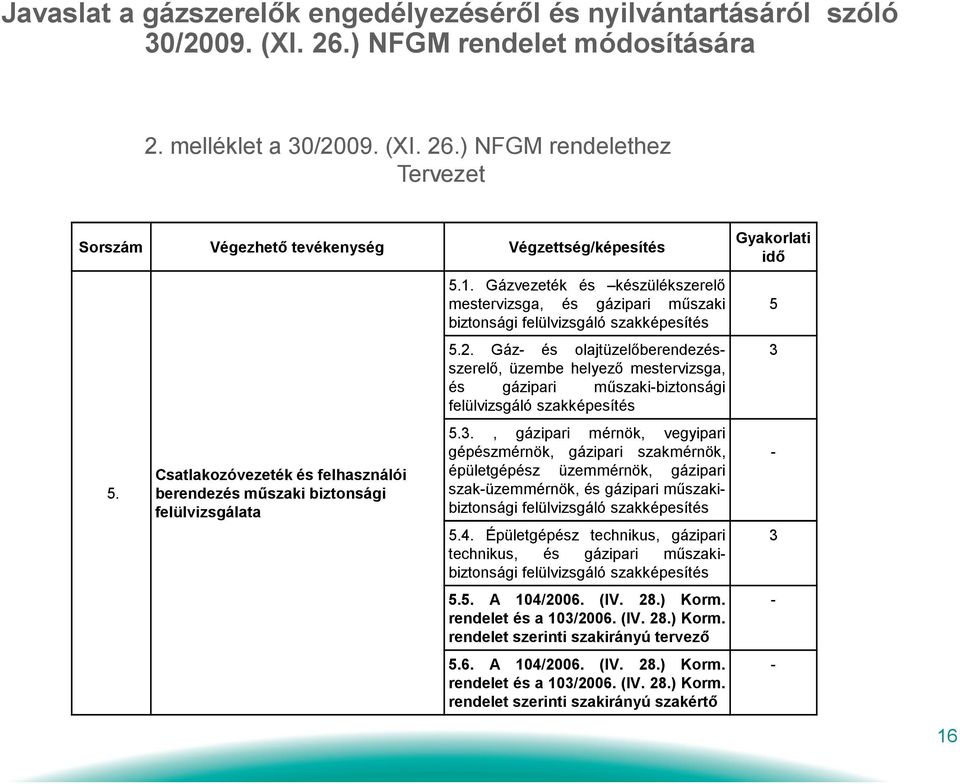 Javaslat a gázszerelők engedélyezéséről és nyilvántartásáról szóló 30/2009. (XI. 26.) NFGM rendelet módosítására

2. melléklet a 30/2009. (XI. 26.) NFGM rendelethez
Tervezet

| Sorszám | Végezhető tevékenység | Végzettség/képesítés | Gyakorlati idő |
|---|---|---|---|
| 5. | Csatlakozóvezeték és felhasználói berendezés műszaki biztonsági felülvizsgálata | 5.1. Gázvezeték és –készülékszerelő mestervizsga, és gázipari műszaki biztonsági felülvizsgáló szakképesítés | 5 |
| | | 5.2. Gáz- és olajtüzelőberendezés-szerelő, üzembe helyező mestervizsga, és gázipari műszaki-biztonsági felülvizsgáló szakképesítés | 3 |
| | | 5.3. , gázipari mérnök, vegyipari gépészmérnök, gázipari szakmérnök, épületgépész üzemmérnök, gázipari szak-üzemmérnök, és gázipari műszaki-biztonsági felülvizsgáló szakképesítés | - |
| | | 5.4. Épületgépész technikus, gázipari technikus, és gázipari műszaki-biztonsági felülvizsgáló szakképesítés | 3 |
| | | 5.5. A 104/2006. (IV. 28.) Korm. rendelet és a 103/2006. (IV. 28.) Korm. rendelet szerinti szakirányú tervező | - |
| | | 5.6. A 104/2006. (IV. 28.) Korm. rendelet és a 103/2006. (IV. 28.) Korm. rendelet szerinti szakirányú szakértő | - |

16